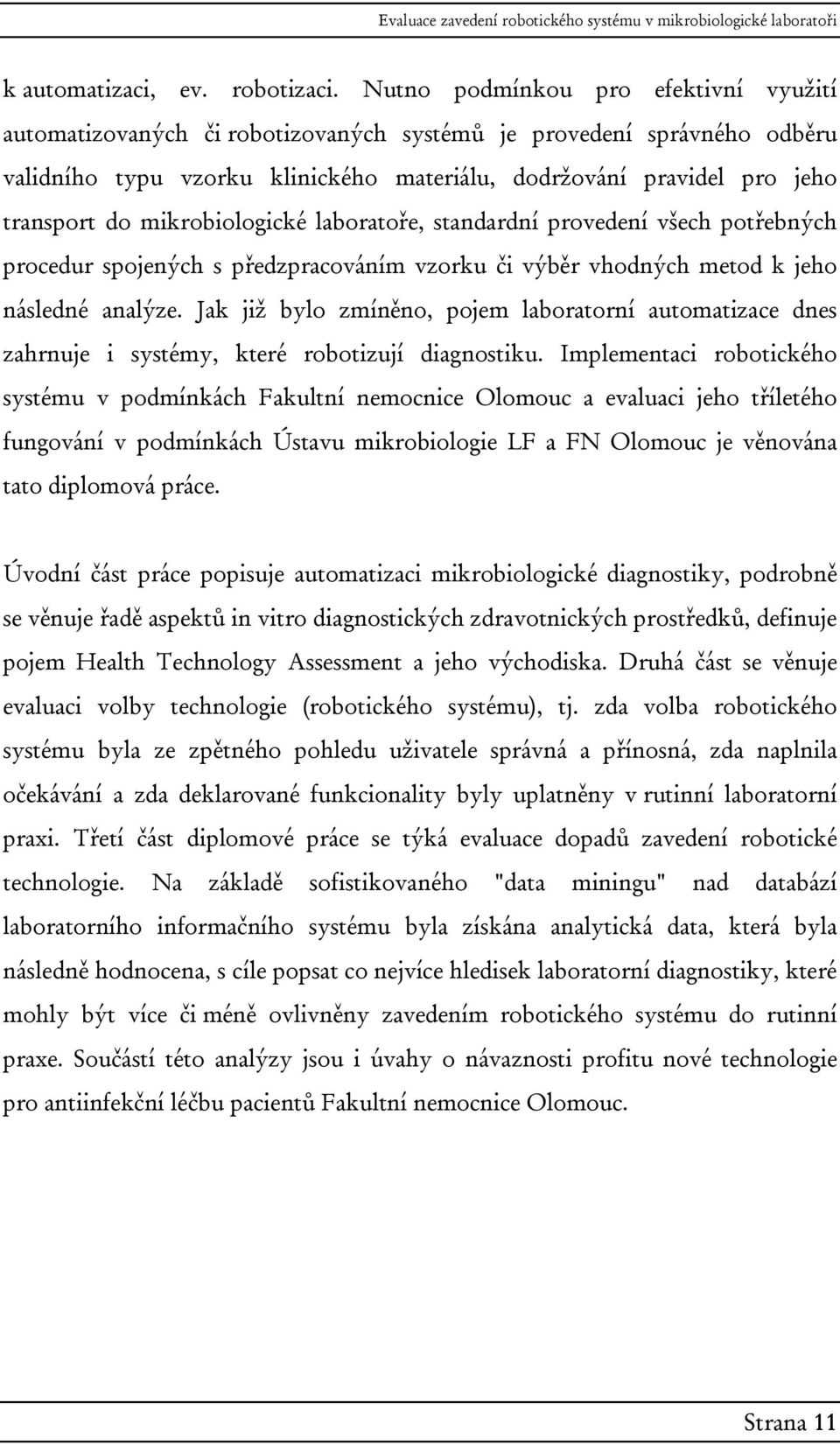 Evaluace zavedení robotického systému v mikrobiologické laboratoři

k automatizaci, ev. robotizaci. Nutno podmínkou pro efektivní využití automatizovaných či robotizovaných systémů je provedení správného odběru validního typu vzorku klinického materiálu, dodržování pravidel pro jeho transport do mikrobiologické laboratoře, standardní provedení všech potřebných procedur spojených s předzpracováním vzorku či výběr vhodných metod k jeho následné analýze. Jak již bylo zmíněno, pojem laboratorní automatizace dnes zahrnuje i systémy, které robotizují diagnostiku. Implementaci robotického systému v podmínkách Fakultní nemocnice Olomouc a evaluaci jeho tříletého fungování v podmínkách Ústavu mikrobiologie LF a FN Olomouc je věnována tato diplomová práce.

Úvodní část práce popisuje automatizaci mikrobiologické diagnostiky, podrobně se věnuje řadě aspektů in vitro diagnostických zdravotnických prostředků, definuje pojem Health Technology Assessment a jeho východiska. Druhá část se věnuje evaluaci volby technologie (robotického systému), tj. zda volba robotického systému byla ze zpětného pohledu uživatele správná a přínosná, zda naplnila očekávání a zda deklarované funkcionality byly uplatněny v rutinní laboratorní praxi. Třetí část diplomové práce se týká evaluace dopadů zavedení robotické technologie. Na základě sofistikovaného "data miningu" nad databází laboratorního informačního systému byla získána analytická data, která byla následně hodnocena, s cíle popsat co nejvíce hledisek laboratorní diagnostiky, které mohly být více či méně ovlivněny zavedením robotického systému do rutinní praxe. Součástí této analýzy jsou i úvahy o návaznosti profitu nové technologie pro antiinfekční léčbu pacientů Fakultní nemocnice Olomouc.

Strana 11